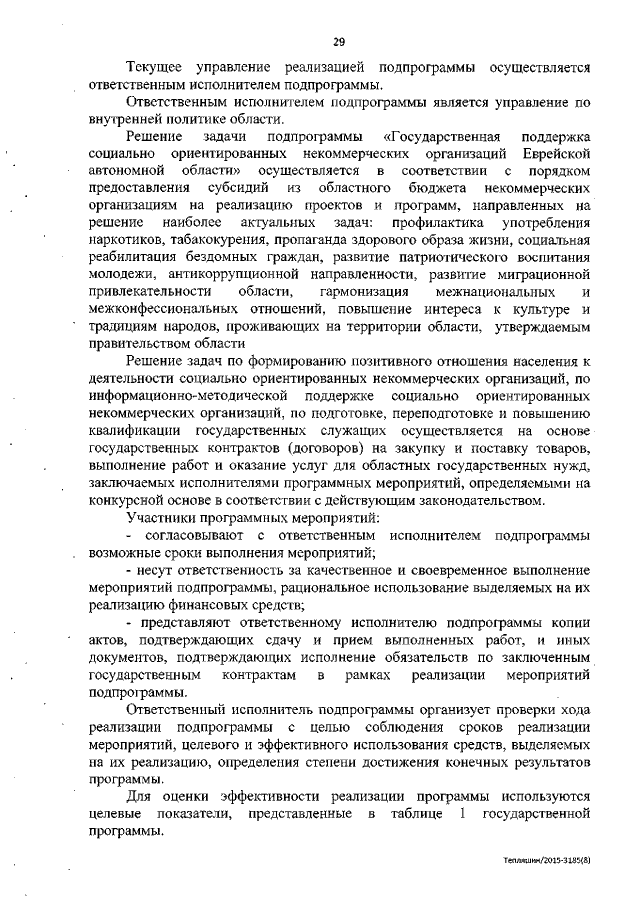 29

Текущее управление реализацией подпрограммы осуществляется ответственным исполнителем подпрограммы.

Ответственным исполнителем подпрограммы является управление по внутренней политике области.

Решение задачи подпрограммы «Государственная поддержка социально ориентированных некоммерческих организаций Еврейской автономной области» осуществляется в соответствии с порядком предоставления субсидий из областного бюджета некоммерческих организациям на реализацию проектов и программ, направленных на решение наиболее актуальных задач: профилактика употребления наркотиков, табакокурения, пропаганда здорового образа жизни, социальная реабилитация бездомных граждан, развитие патриотического воспитания молодежи, антикоррупционной направленности, развитие миграционной привлекательности области, гармонизация межнациональных и межконфессиональных отношений, повышение интереса к культуре и традициям народов, проживающих на территории области, утверждаемым правительством области

Решение задач по формированию позитивного отношения населения к деятельности социально ориентированных некоммерческих организаций, по информационно-методической поддержке социально ориентированных некоммерческих организаций, по подготовке, переподготовке и повышению квалификации государственных служащих осуществляется на основе государственных контрактов (договоров) на закупку и поставку товаров, выполнение работ и оказание услуг для областных государственных нужд, заключаемых исполнителями программных мероприятий, определяемыми на конкурсной основе в соответствии с действующим законодательством.

Участники программных мероприятий:

- согласовывают с ответственным исполнителем подпрограммы возможные сроки выполнения мероприятий;

- несут ответственность за качественное и своевременное выполнение мероприятий подпрограммы, рациональное использование выделяемых на их реализацию финансовых средств;

- представляют ответственному исполнителю подпрограммы копии актов, подтверждающих сдачу и прием выполненных работ, и иных документов, подтверждающих исполнение обязательств по заключенным государственным контрактам в рамках реализации мероприятий подпрограммы.

Ответственный исполнитель подпрограммы организует проверки хода реализации подпрограммы с целью соблюдения сроков реализации мероприятий, целевого и эффективного использования средств, выделяемых на их реализацию, определения степени достижения конечных результатов программы.

Для оценки эффективности реализации программы используются целевые показатели, представленные в таблице 1 государственной программы.

Тепляшин/2015-3185(8)